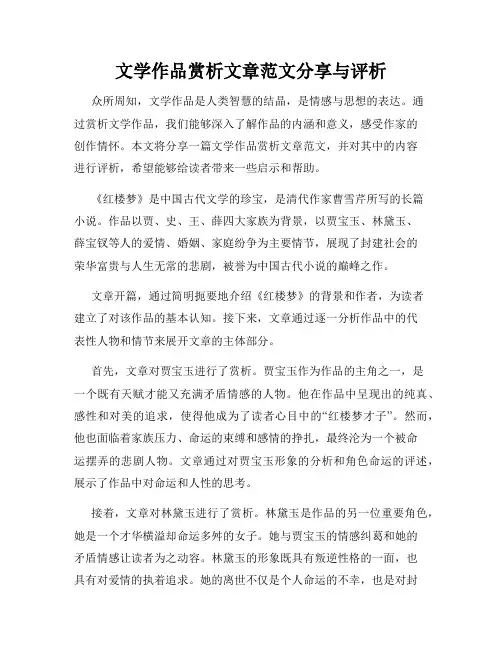 文学作品赏析文章范文分享与评析

众所周知，文学作品是人类智慧的结晶，是情感与思想的表达。通过赏析文学作品，我们能够深入了解作品的内涵和意义，感受作家的创作情怀。本文将分享一篇文学作品赏析文章范文，并对其中的内容进行评析，希望能够给读者带来一些启示和帮助。

《红楼梦》是中国古代文学的珍宝，是清代作家曹雪芹所写的长篇小说。作品以贾、史、王、薛四大家族为背景，以贾宝玉、林黛玉、薛宝钗等人的爱情、婚姻、家庭纷争为主要情节，展现了封建社会的荣华富贵与人生无常的悲剧，被誉为中国古代小说的巅峰之作。

文章开篇，通过简明扼要地介绍《红楼梦》的背景和作者，为读者建立了对该作品的基本认知。接下来，文章通过逐一分析作品中的代表性人物和情节来展开文章的主体部分。

首先，文章对贾宝玉进行了赏析。贾宝玉作为作品的主角之一，是一个既有天赋才能又充满矛盾情感的人物。他在作品中呈现出的纯真、感性和对美的追求，使得他成为了读者心目中的“红楼梦才子”。然而，他也面临着家族压力、命运的束缚和感情的挣扎，最终沦为一个被命运摆弄的悲剧人物。文章通过对贾宝玉形象的分析和角色命运的评述，展示了作品中对命运和人性的思考。

接着，文章对林黛玉进行了赏析。林黛玉是作品的另一位重要角色，她是一个才华横溢却命运多舛的女子。她与贾宝玉的情感纠葛和她的矛盾情感让读者为之动容。林黛玉的形象既具有叛逆性格的一面，也具有对爱情的执着追求。她的离世不仅是个人命运的不幸，也是对封